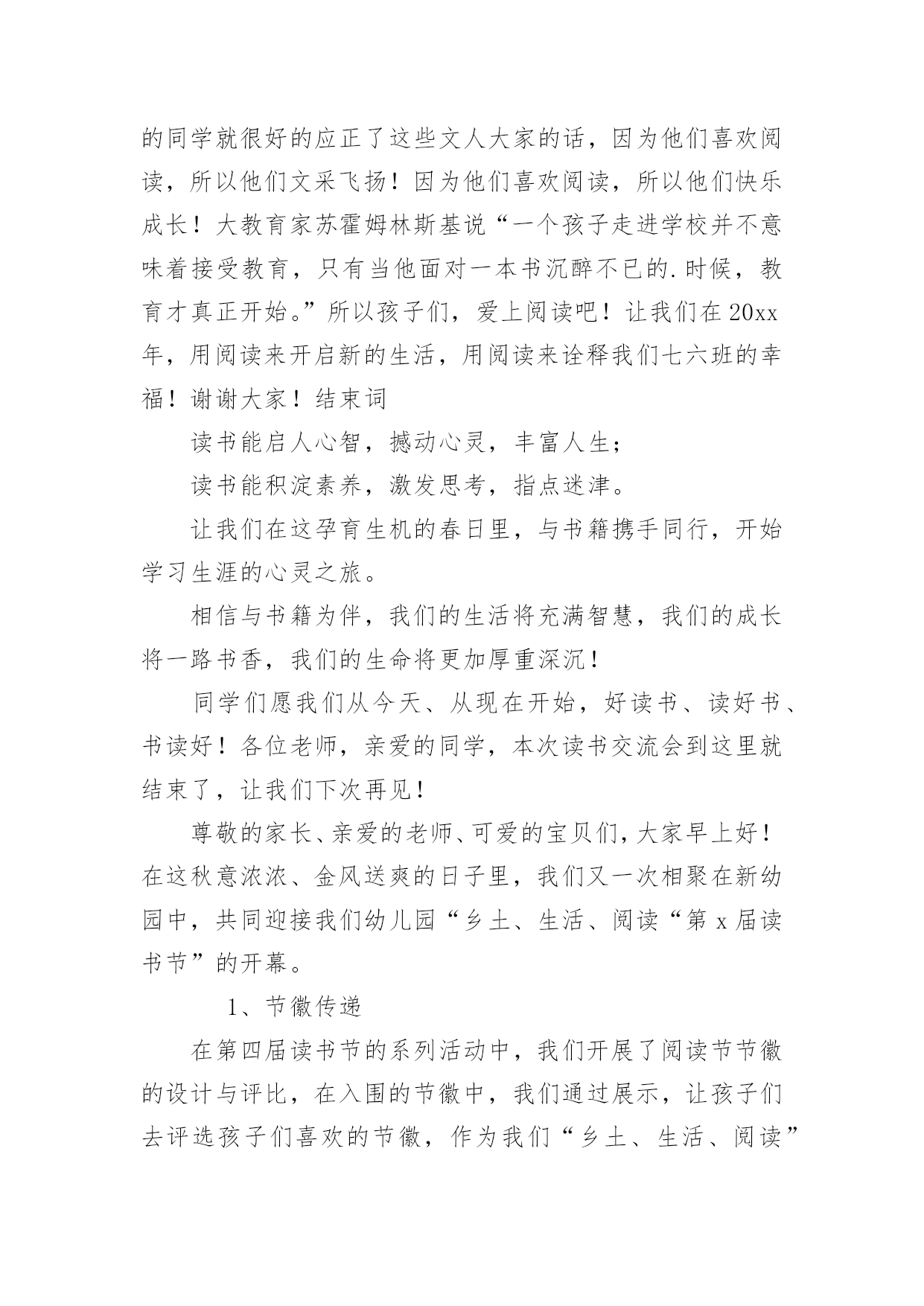 的同学就很好的应正了这些文人大家的话，因为他们喜欢阅读，所以他们文采飞扬！因为他们喜欢阅读，所以他们快乐成长！大教育家苏霍姆林斯基说“一个孩子走进学校并不意味着接受教育，只有当他面对一本书沉醉不已的.时候，教育才真正开始。”所以孩子们，爱上阅读吧！让我们在20xx年，用阅读来开启新的生活，用阅读来诠释我们七六班的幸福！谢谢大家！结束词

读书能启人心智，撼动心灵，丰富人生；

读书能积淀素养，激发思考，指点迷津。

让我们在这孕育生机的春日里，与书籍携手同行，开始学习生涯的心灵之旅。

相信与书籍为伴，我们的生活将充满智慧，我们的成长将一路书香，我们的生命将更加厚重深沉！

同学们愿我们从今天、从现在开始，好读书、读好书、书读好！各位老师，亲爱的同学，本次读书交流会到这里就结束了，让我们下次再见！

尊敬的家长、亲爱的老师、可爱的宝贝们，大家早上好！在这秋意浓浓、金风送爽的日子里，我们又一次相聚在新幼园中，共同迎接我们幼儿园“乡土、生活、阅读“第x届读书节”的开幕。

1、节徽传递

在第四届读书节的系列活动中，我们开展了阅读节节徽的设计与评比，在入围的节徽中，我们通过展示，让孩子们去评选孩子们喜欢的节徽，作为我们“乡土、生活、阅读”